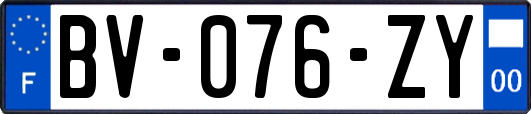 F

BV-076-ZY

00